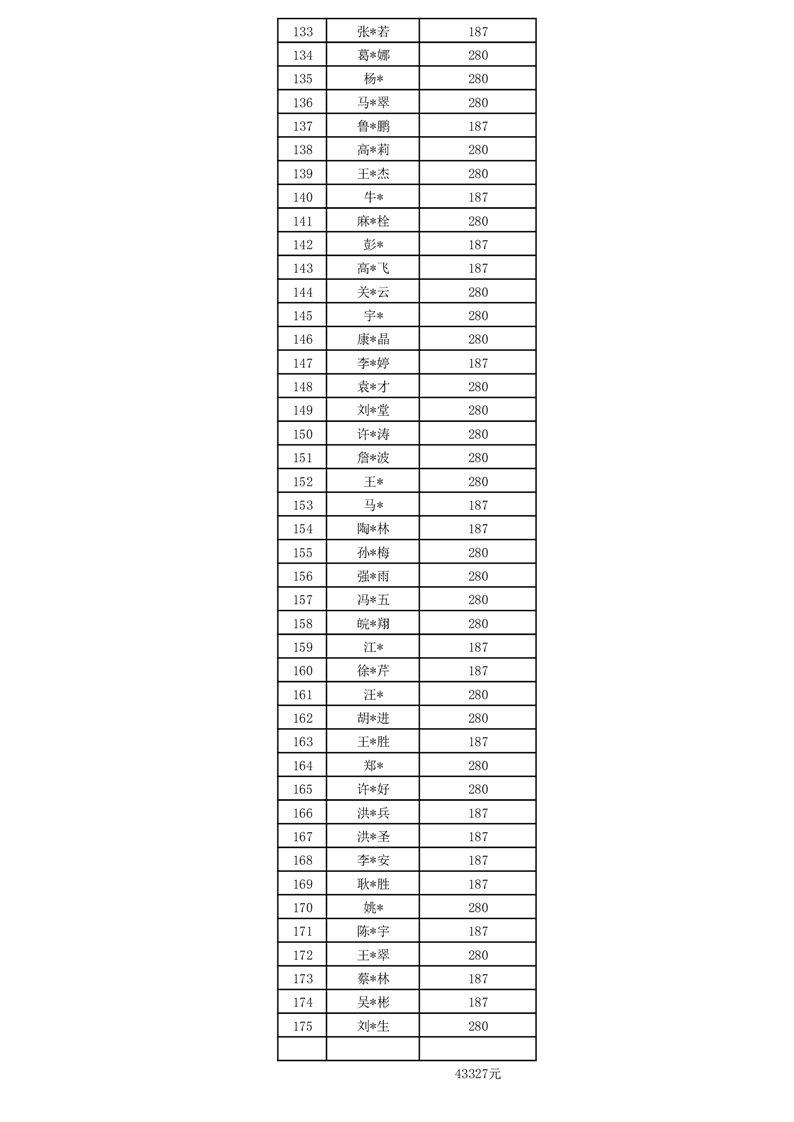 | 133 | 张*若 | 187 |
|---|---|---|
| 134 | 葛*娜 | 280 |
| 135 | 杨* | 280 |
| 136 | 马*翠 | 280 |
| 137 | 鲁*鹏 | 187 |
| 138 | 高*莉 | 280 |
| 139 | 王*杰 | 280 |
| 140 | 牛* | 187 |
| 141 | 麻*栓 | 280 |
| 142 | 彭* | 187 |
| 143 | 高*飞 | 187 |
| 144 | 关*云 | 280 |
| 145 | 宇* | 280 |
| 146 | 康*晶 | 280 |
| 147 | 李*婷 | 187 |
| 148 | 袁*才 | 280 |
| 149 | 刘*堂 | 280 |
| 150 | 许*涛 | 280 |
| 151 | 詹*波 | 280 |
| 152 | 王* | 280 |
| 153 | 马* | 187 |
| 154 | 陶*林 | 187 |
| 155 | 孙*梅 | 280 |
| 156 | 强*雨 | 280 |
| 157 | 冯*五 | 280 |
| 158 | 皖*翔 | 280 |
| 159 | 江* | 187 |
| 160 | 徐*芹 | 187 |
| 161 | 汪* | 280 |
| 162 | 胡*进 | 280 |
| 163 | 王*胜 | 187 |
| 164 | 郑* | 280 |
| 165 | 许*好 | 280 |
| 166 | 洪*兵 | 187 |
| 167 | 洪*圣 | 187 |
| 168 | 李*安 | 187 |
| 169 | 耿*胜 | 187 |
| 170 | 姚* | 280 |
| 171 | 陈*宇 | 187 |
| 172 | 王*翠 | 280 |
| 173 | 蔡*林 | 187 |
| 174 | 吴*彬 | 187 |
| 175 | 刘*生 | 280 |
| | | |

43327元